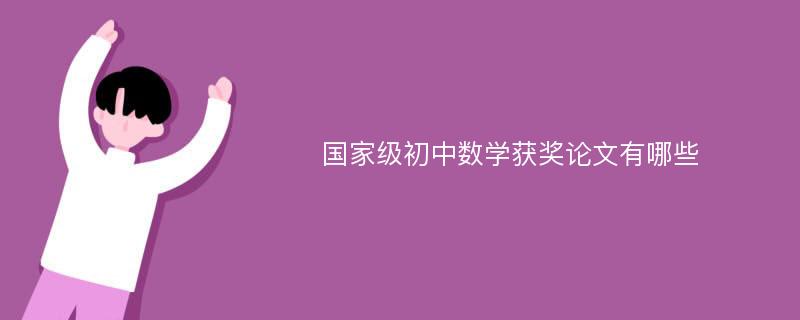 国家级初中数学获奖论文有哪些